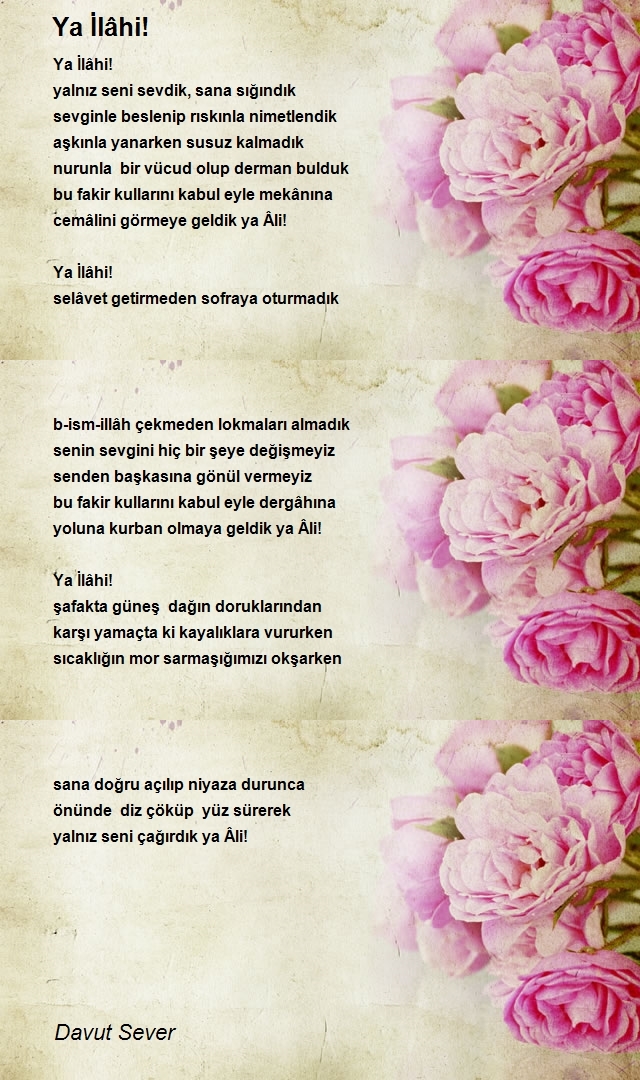 Ya İlâhi!

Ya İlâhi!
yalnız seni sevdik, sana sığındık
sevginle beslenip rıskınla nimetlendik
aşkınla yanarken susuz kalmadık
nurunla bir vücud olup derman bulduk
bu fakir kullarını kabul eyle mekânına
cemâlini görmeye geldik ya Âli!

Ya İlâhi!
selâvet getirmeden sofraya oturmadık

b-ism-illâh çekmeden lokmaları almadık
senin sevgini hiç bir şeye değişmeyiz
senden başkasına gönül vermeyiz
bu fakir kullarını kabul eyle dergâhına
yoluna kurban olmaya geldik ya Âli!

Ya İlâhi!
şafakta güneş dağın doruklarından
karşı yamaçta ki kayalıklara vururken
sıcaklığın mor sarmaşığımızı okşarken

sana doğru açılıp niyaza durunca
önünde diz çöküp yüz sürerek
yalnız seni çağırdık ya Âli!

Davut Sever